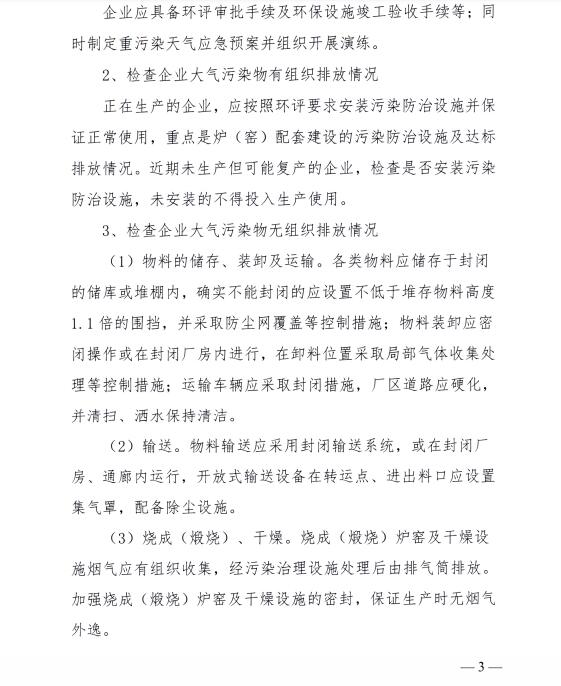 企业应具备环评审批手续及环保设施竣工验收手续等；同时制定重污染天气应急预案并组织开展演练。

2、检查企业大气污染物有组织排放情况

正在生产的企业，应按照环评要求安装污染防治设施并保证正常使用，重点是炉（窑）配套建设的污染防治设施及达标排放情况。近期未生产但可能复产的企业，检查是否安装污染防治设施，未安装的不得投入生产使用。

3、检查企业大气污染物无组织排放情况

（1）物料的储存、装卸及运输。各类物料应储存于封闭的储库或堆棚内，确实不能封闭的应设置不低于堆存物料高度1.1倍的围挡，并采取防尘网覆盖等控制措施；物料装卸应密闭操作或在封闭厂房内进行，在卸料位置采取局部气体收集处理等控制措施；运输车辆应采取封闭措施，厂区道路应硬化，并清扫、洒水保持清洁。

（2）输送。物料输送应采用封闭输送系统，或在封闭厂房、通廊内运行，开放式输送设备在转运点、进出料口应设置集气罩，配备除尘设施。

（3）烧成（煅烧）、干燥。烧成（煅烧）炉窑及干燥设施烟气应有组织收集，经污染治理设施处理后由排气筒排放。加强烧成（煅烧）炉窑及干燥设施的密封，保证生产时无烟气外逸。

—3—